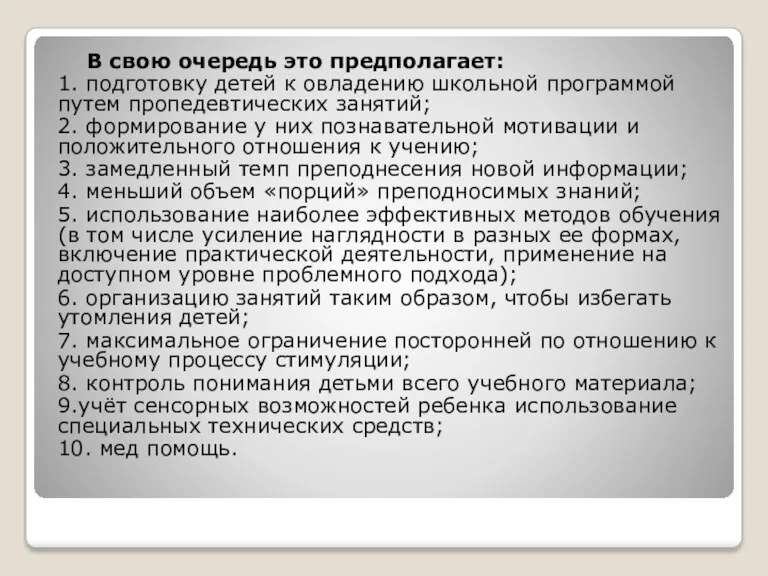 В свою очередь это предполагает:

1. подготовку детей к овладению школьной программой путем пропедевтических занятий;

2. формирование у них познавательной мотивации и положительного отношения к учению;

3. замедленный темп преподнесения новой информации;

4. меньший объем «порций» преподносимых знаний;

5. использование наиболее эффективных методов обучения (в том числе усиление наглядности в разных ее формах, включение практической деятельности, применение на доступном уровне проблемного подхода);

6. организацию занятий таким образом, чтобы избегать утомления детей;

7. максимальное ограничение посторонней по отношению к учебному процессу стимуляции;

8. контроль понимания детьми всего учебного материала;

9.учёт сенсорных возможностей ребенка использование специальных технических средств;

10. мед помощь.